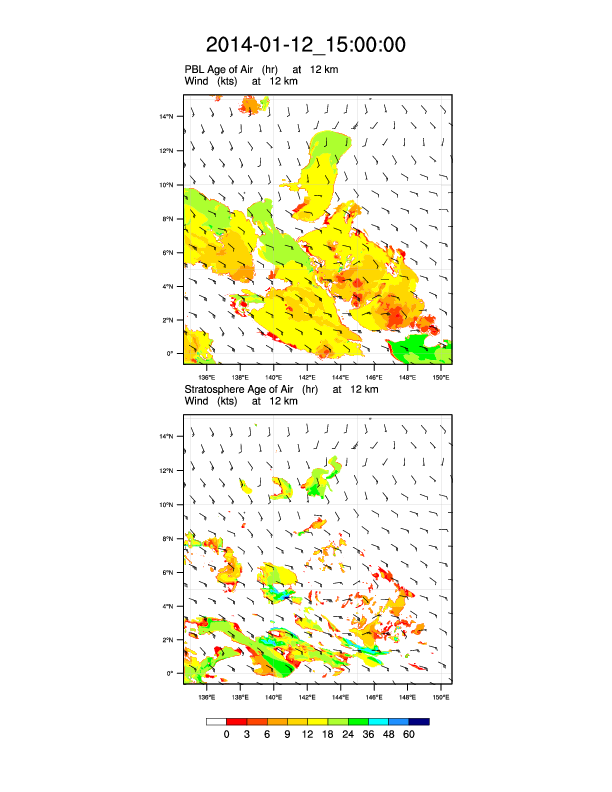 2014-01-12_15:00:00

PBL Age of Air (hr) at 12 km
Wind (kts) at 12 km

14°N
12°N
10°N
8°N
6°N
4°N
2°N
0°

136°E 138°E 140°E 142°E 144°E 146°E 148°E 150°E

Stratosphere Age of Air (hr) at 12 km
Wind (kts) at 12 km

14°N
12°N
10°N
8°N
6°N
4°N
2°N
0°

136°E 138°E 140°E 142°E 144°E 146°E 148°E 150°E

0 3 6 9 12 18 24 36 48 60